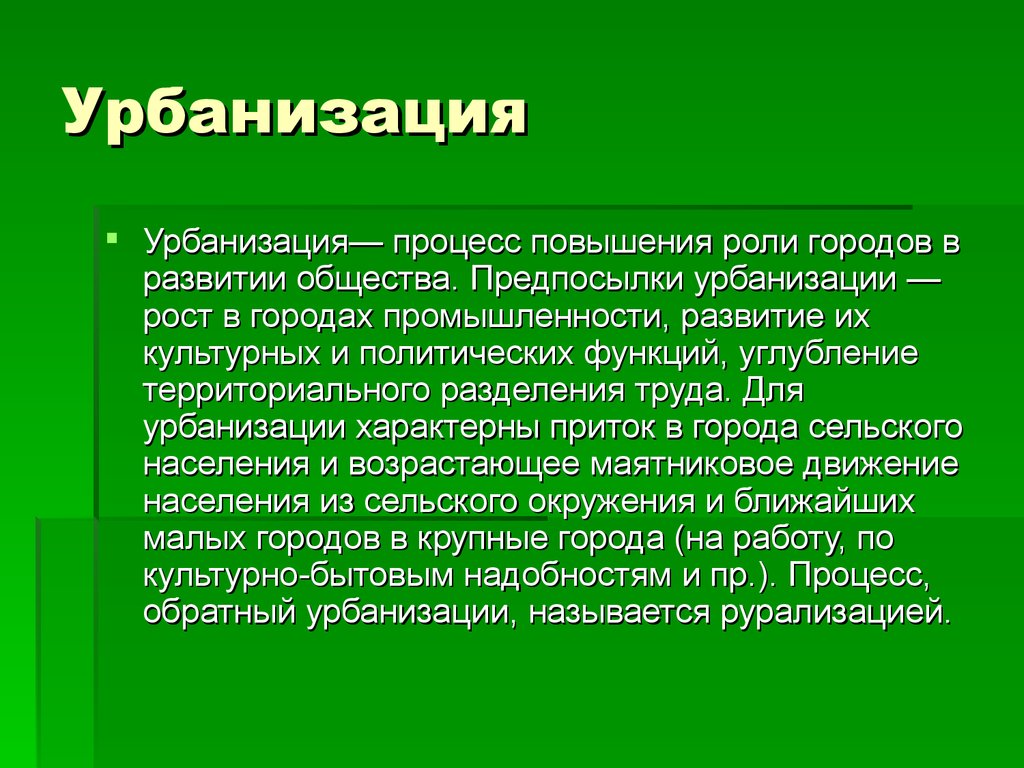 Урбанизация

Урбанизация— процесс повышения роли городов в развитии общества. Предпосылки урбанизации — рост в городах промышленности, развитие их культурных и политических функций, углубление территориального разделения труда. Для урбанизации характерны приток в города сельского населения и возрастающее маятниковое движение населения из сельского окружения и ближайших малых городов в крупные города (на работу, по культурно-бытовым надобностям и пр.). Процесс, обратный урбанизации, называется рурализацией.